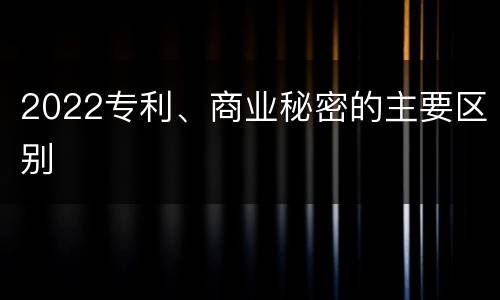 2022专利、商业秘密的主要区别